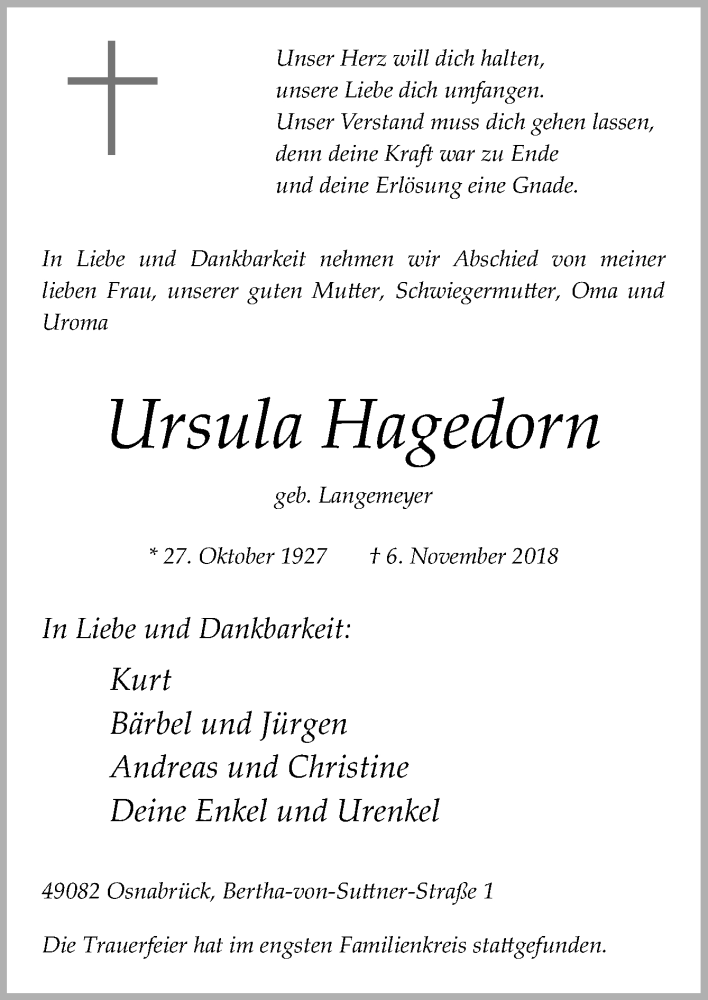 Unser Herz will dich halten,
unsere Liebe dich umfangen.
Unser Verstand muss dich gehen lassen,
denn deine Kraft war zu Ende
und deine Erlösung eine Gnade.

In Liebe und Dankbarkeit nehmen wir Abschied von meiner lieben Frau, unserer guten Mutter, Schwiegermutter, Oma und Uroma

Ursula Hagedorn

geb. Langemeyer

* 27. Oktober 1927 † 6. November 2018

In Liebe und Dankbarkeit:

Kurt
Bärbel und Jürgen
Andreas und Christine
Deine Enkel und Urenkel

49082 Osnabrück, Bertha-von-Suttner-Straße 1

Die Trauerfeier hat im engsten Familienkreis stattgefunden.